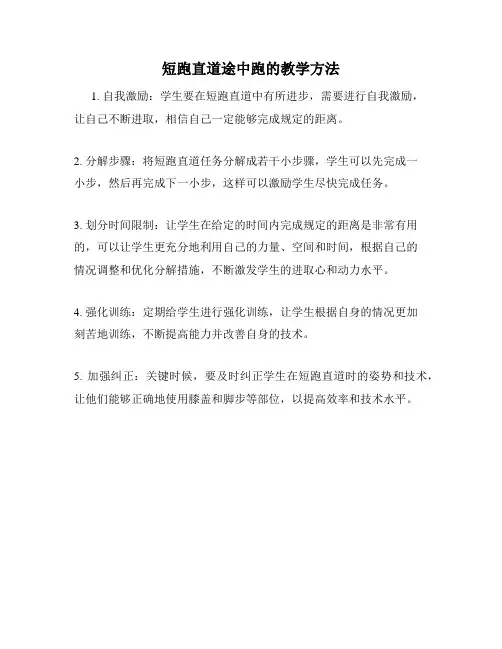 短跑直道途中跑的教学方法

1. 自我激励：学生要在短跑直道中有所进步，需要进行自我激励，让自己不断进取，相信自己一定能够完成规定的距离。

2. 分解步骤：将短跑直道任务分解成若干小步骤，学生可以先完成一小步，然后再完成下一小步，这样可以激励学生尽快完成任务。

3. 划分时间限制：让学生在给定的时间内完成规定的距离是非常有用的，可以让学生更充分地利用自己的力量、空间和时间，根据自己的情况调整和优化分解措施，不断激发学生的进取心和动力水平。

4. 强化训练：定期给学生进行强化训练，让学生根据自身的情况更加刻苦地训练，不断提高能力并改善自身的技术。

5. 加强纠正：关键时候，要及时纠正学生在短跑直道时的姿势和技术，让他们能够正确地使用膝盖和脚步等部位，以提高效率和技术水平。